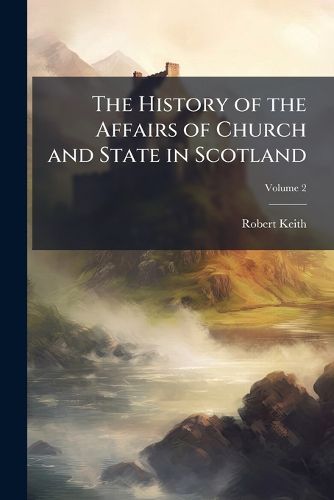 The History of the Affairs of Church and State in Scotland

Volume 2

Robert Keith